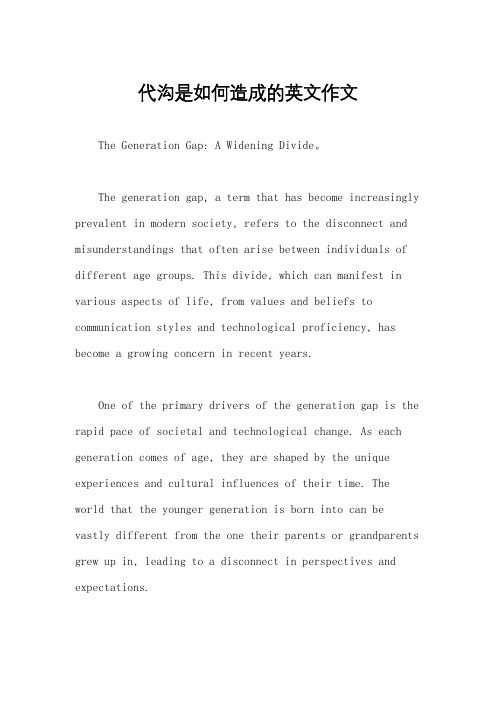 代沟是如何造成的英文作文

The Generation Gap: A Widening Divide。

The generation gap, a term that has become increasingly prevalent in modern society, refers to the disconnect and misunderstandings that often arise between individuals of different age groups. This divide, which can manifest in various aspects of life, from values and beliefs to communication styles and technological proficiency, has become a growing concern in recent years.

One of the primary drivers of the generation gap is the rapid pace of societal and technological change. As each generation comes of age, they are shaped by the unique experiences and cultural influences of their time. The world that the younger generation is born into can be vastly different from the one their parents or grandparents grew up in, leading to a disconnect in perspectives and expectations.